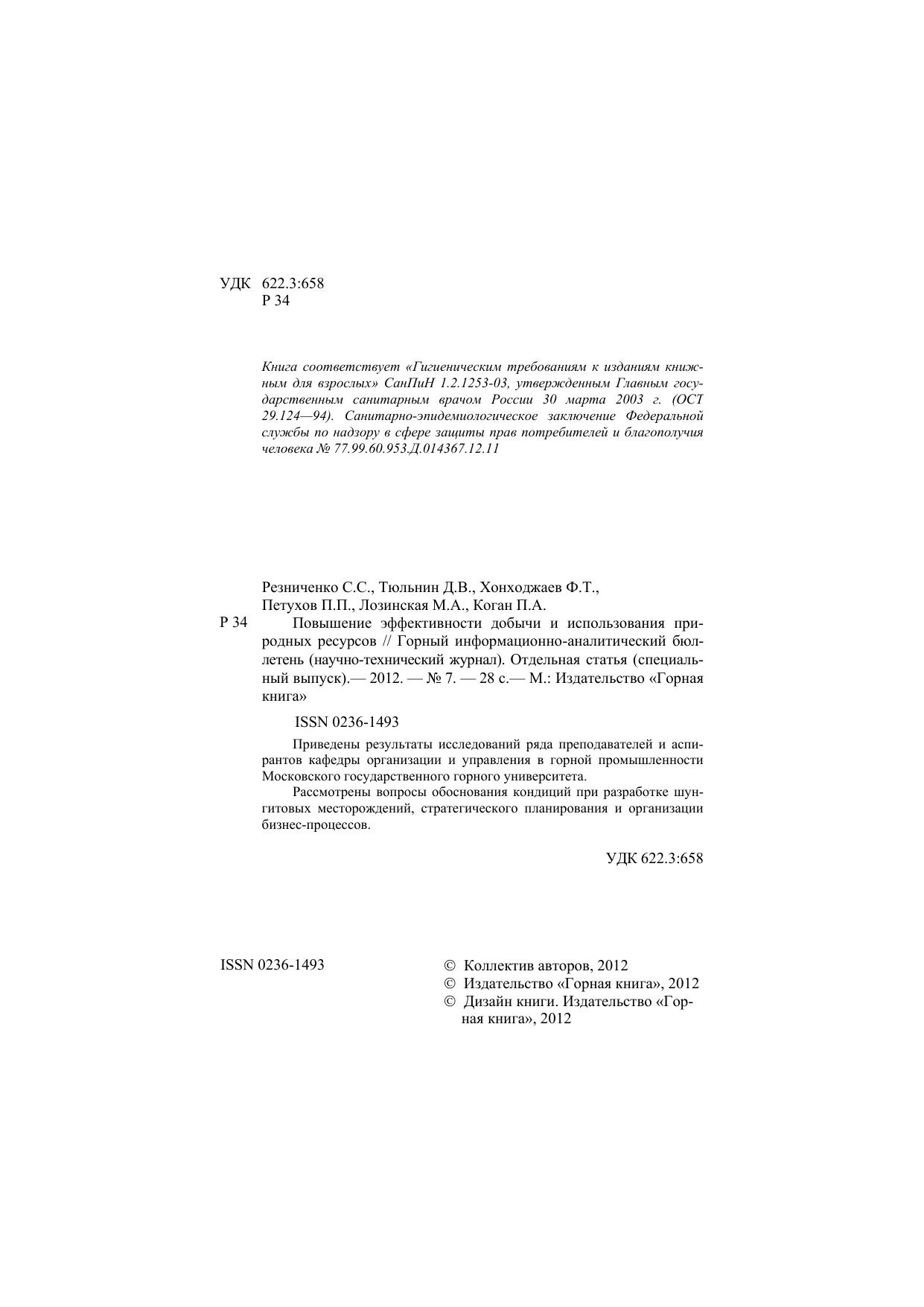 УДК 622.3:658
Р 34

Книга соответствует «Гигиеническим требованиям к изданиям книжным для взрослых» СанПиН 1.2.1253-03, утвержденным Главным государственным санитарным врачом России 30 марта 2003 г. (ОСТ 29.124—94). Санитарно-эпидемиологическое заключение Федеральной службы по надзору в сфере защиты прав потребителей и благополучия человека № 77.99.60.953.Д.014367.12.11

Резниченко С.С., Тюльнин Д.В., Хонходжаев Ф.Т., Петухов П.П., Лозинская М.А., Коган П.А.

Р 34 Повышение эффективности добычи и использования природных ресурсов // Горный информационно-аналитический бюллетень (научно-технический журнал). Отдельная статья (специальный выпуск).— 2012. — № 7. — 28 с.— М.: Издательство «Горная книга»

ISSN 0236-1493

Приведены результаты исследований ряда преподавателей и аспирантов кафедры организации и управления в горной промышленности Московского государственного горного университета.

Рассмотрены вопросы обоснования кондиций при разработке шунгитовых месторождений, стратегического планирования и организации бизнес-процессов.

УДК 622.3:658

ISSN 0236-1493

© Коллектив авторов, 2012
© Издательство «Горная книга», 2012
© Дизайн книги. Издательство «Горная книга», 2012